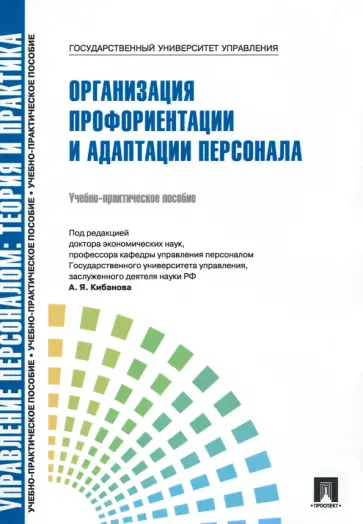 УПРАВЛЕНИЕ ПЕРСОНАЛОМ: ТЕОРИЯ И ПРАКТИКА

УЧЕБНО-ПРАКТИЧЕСКОЕ ПОСОБИЕ • УЧЕБНО-ПРАКТИЧЕСКОЕ ПОСОБИЕ • УЧЕБНО-ПРАКТИЧЕСКОЕ ПОСОБИЕ

ГОСУДАРСТВЕННЫЙ УНИВЕРСИТЕТ УПРАВЛЕНИЯ

ОРГАНИЗАЦИЯ ПРОФОРИЕНТАЦИИ И АДАПТАЦИИ ПЕРСОНАЛА

Учебно-практическое пособие

Под редакцией доктора экономических наук, профессора кафедры управления персоналом Государственного университета управления, заслуженного деятеля науки РФ
А. Я. Кибанова

ПРОСПЕКТ